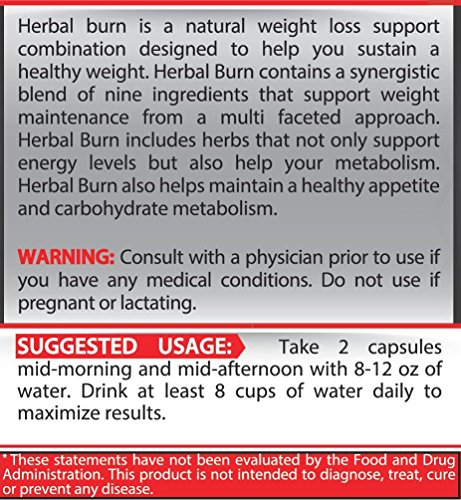 Herbal burn is a natural weight loss support combination designed to help you sustain a healthy weight. Herbal Burn contains a synergistic blend of nine ingredients that support weight maintenance from a multi faceted approach. Herbal Burn includes herbs that not only support energy levels but also help your metabolism. Herbal Burn also helps maintain a healthy appetite and carbohydrate metabolism.

WARNING: Consult with a physician prior to use if you have any medical conditions. Do not use if pregnant or lactating.

SUGGESTED USAGE: Take 2 capsules mid-morning and mid-afternoon with 8-12 oz of water. Drink at least 8 cups of water daily to maximize results.

*These statements have not been evaluated by the Food and Drug Administration. This product is not intended to diagnose, treat, cure or prevent any disease.